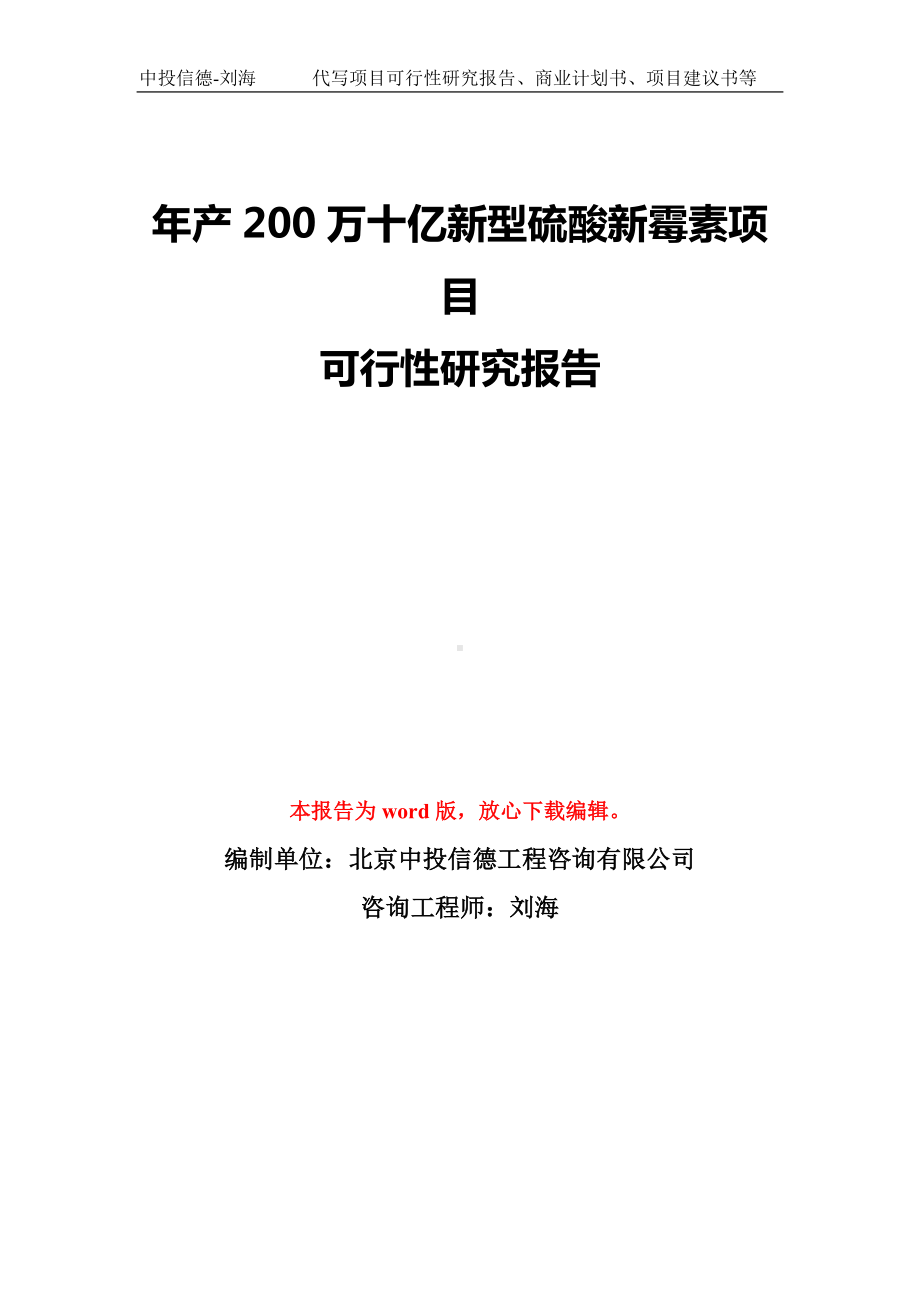 中投信德-刘海　　代写项目可行性研究报告、商业计划书、项目建议书等

年产 200 万十亿新型硫酸新霉素项目
可行性研究报告

本报告为 word 版，放心下载编辑。

编制单位：北京中投信德工程咨询有限公司

咨询工程师：刘海